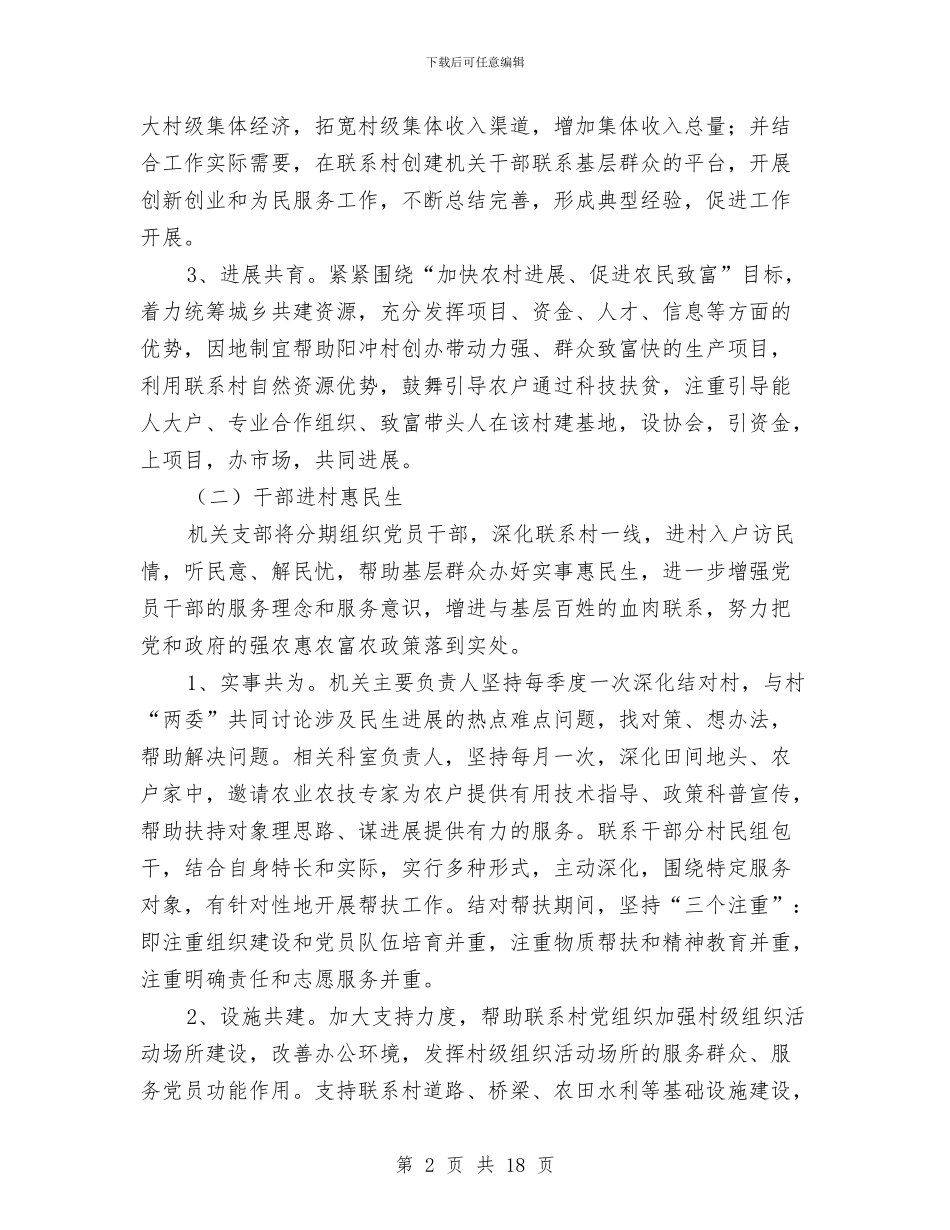 下载后可任意编辑

大村级集体经济，拓宽村级集体收入渠道，增加集体收入总量；并结合工作实际需要，在联系村创建机关干部联系基层群众的平台，开展创新创业和为民服务工作，不断总结完善，形成典型经验，促进工作开展。

3、进展共育。紧紧围绕“加快农村进展、促进农民致富”目标，着力统筹城乡共建资源，充分发挥项目、资金、人才、信息等方面的优势，因地制宜帮助阳冲村创办带动力强、群众致富快的生产项目，利用联系村自然资源优势，鼓舞引导农户通过科技扶贫，注重引导能人大户、专业合作组织、致富带头人在该村建基地，设协会，引资金，上项目，办市场，共同进展。

（二）干部进村惠民生

机关支部将分期组织党员干部，深化联系村一线，进村入户访民情，听民意、解民忧，帮助基层群众办好实事惠民生，进一步增强党员干部的服务理念和服务意识，增进与基层百姓的血肉联系，努力把党和政府的强农惠农富农政策落到实处。

1、实事共为。机关主要负责人坚持每季度一次深化结对村，与村“两委”共同讨论涉及民生进展的热点难点问题，找对策、想办法，帮助解决问题。相关科室负责人，坚持每月一次，深化田间地头、农户家中，邀请农业农技专家为农户提供有用技术指导、政策科普宣传，帮助扶持对象理思路、谋进展提供有力的服务。联系干部分村民组包干，结合自身特长和实际，实行多种形式，主动深化，围绕特定服务对象，有针对性地开展帮扶工作。结对帮扶期间，坚持“三个注重”：即注重组织建设和党员队伍培育并重，注重物质帮扶和精神教育并重，注重明确责任和志愿服务并重。

2、设施共建。加大支持力度，帮助联系村党组织加强村级组织活动场所建设，改善办公环境，发挥村级组织活动场所的服务群众、服务党员功能作用。支持联系村道路、桥梁、农田水利等基础设施建设，

第 2 页 共 18 页